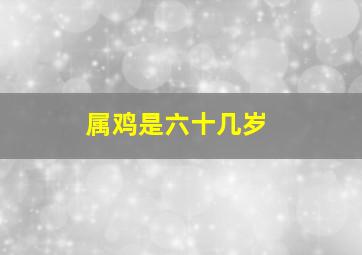 属鸡是六十几岁